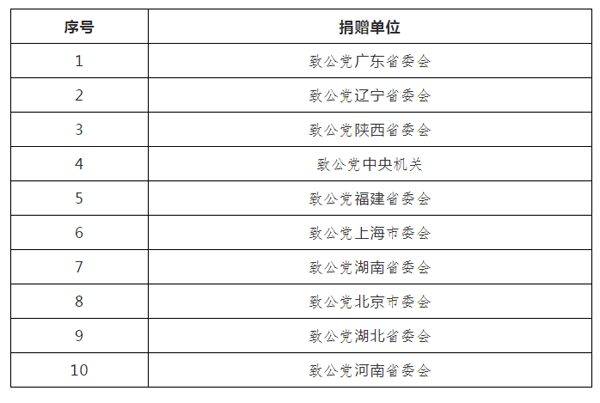 | 序号 | 捐赠单位 |
|---|---|
| 1 | 致公党广东省委会 |
| 2 | 致公党辽宁省委会 |
| 3 | 致公党陕西省委会 |
| 4 | 致公党中央机关 |
| 5 | 致公党福建省委会 |
| 6 | 致公党上海市委会 |
| 7 | 致公党湖南省委会 |
| 8 | 致公党北京市委会 |
| 9 | 致公党湖北省委会 |
| 10 | 致公党河南省委会 |